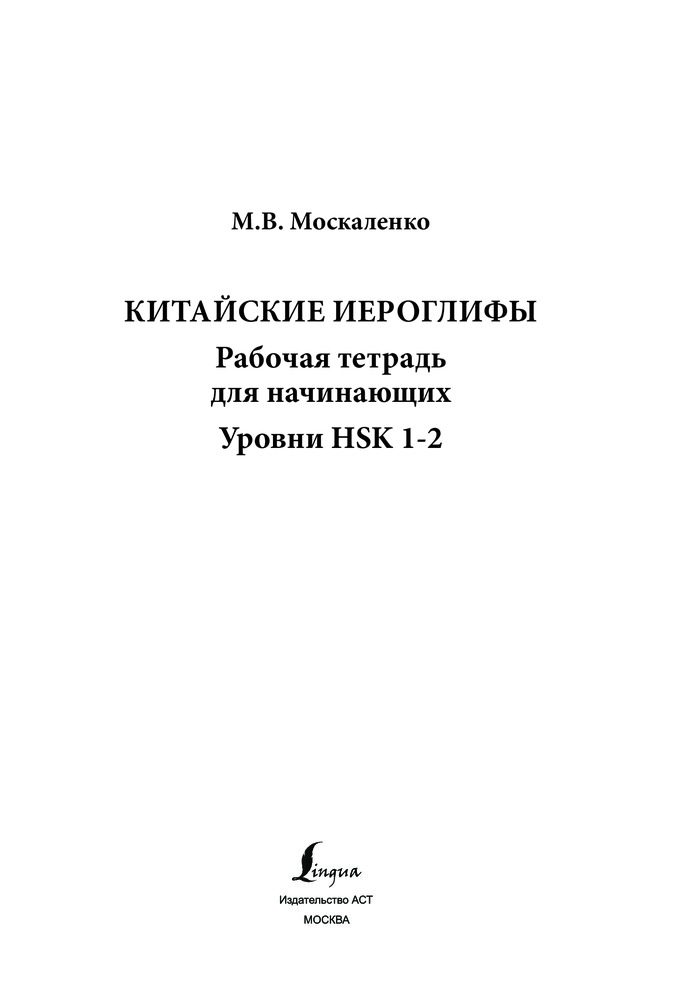 М.В. Москаленко

КИТАЙСКИЕ ИЕРОГЛИФЫ
Рабочая тетрадь для начинающих
Уровни HSK 1-2

Lingua
Издательство АСТ
МОСКВА